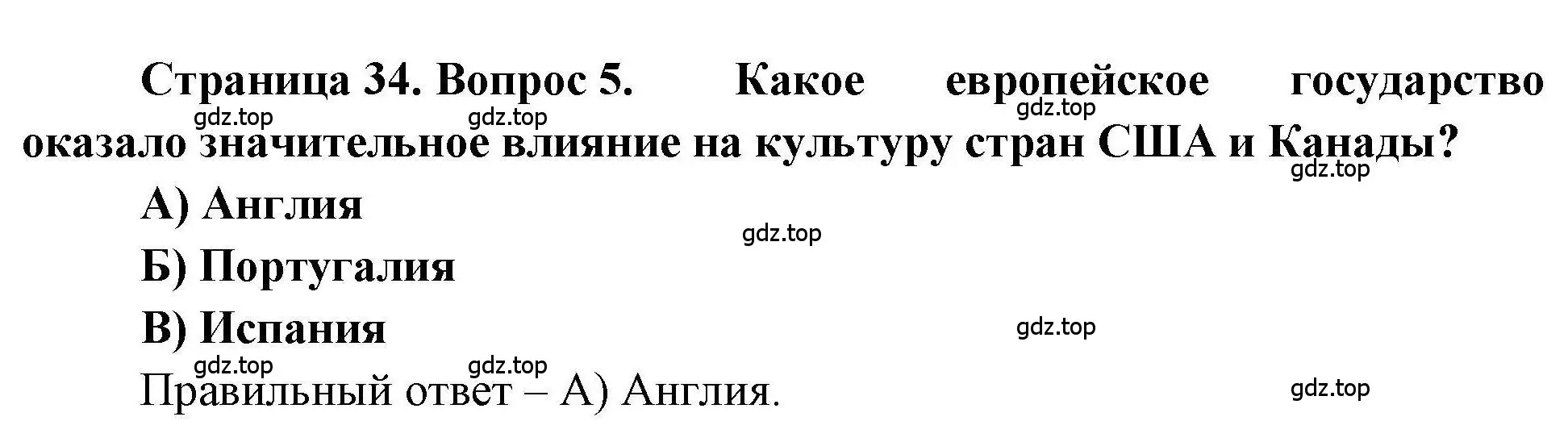 Страница 34. Вопрос 5. Какое европейское государство оказало значительное влияние на культуру стран США и Канады?

gdz.top gdz.top gdz.top gdz.top

А) Англия

gdz.top

Б) Португалия

В) Испания

gdz.top

gdz.top gdz.top

Правильный ответ – А) Англия.

gdz.top